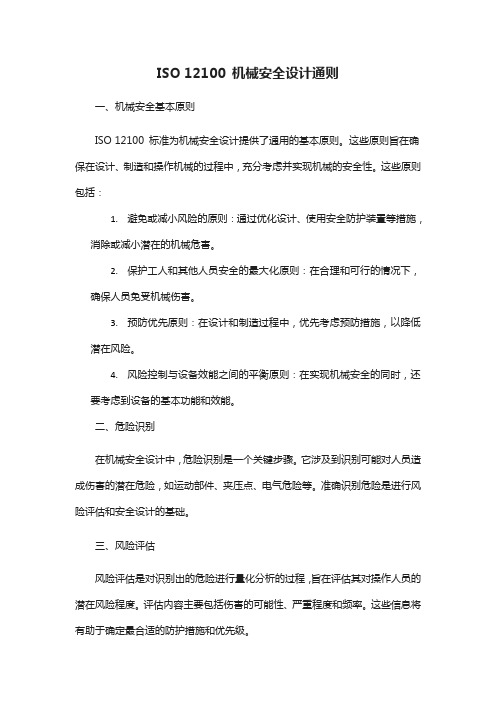 ISO 12100 机械安全设计通则

一、机械安全基本原则

ISO 12100 标准为机械安全设计提供了通用的基本原则。这些原则旨在确保在设计、制造和操作机械的过程中，充分考虑并实现机械的安全性。这些原则包括：

1. 避免或减小风险的原则：通过优化设计、使用安全防护装置等措施，消除或减小潜在的机械危害。

2. 保护工人和其他人员安全的最大化原则：在合理和可行的情况下，确保人员免受机械伤害。

3. 预防优先原则：在设计和制造过程中，优先考虑预防措施，以降低潜在风险。

4. 风险控制与设备效能之间的平衡原则：在实现机械安全的同时，还要考虑到设备的基本功能和效能。

二、危险识别

在机械安全设计中，危险识别是一个关键步骤。它涉及到识别可能对人员造成伤害的潜在危险，如运动部件、夹压点、电气危险等。准确识别危险是进行风险评估和安全设计的基础。

三、风险评估

风险评估是对识别出的危险进行量化分析的过程，旨在评估其对操作人员的潜在风险程度。评估内容主要包括伤害的可能性、严重程度和频率。这些信息将有助于确定最合适的防护措施和优先级。